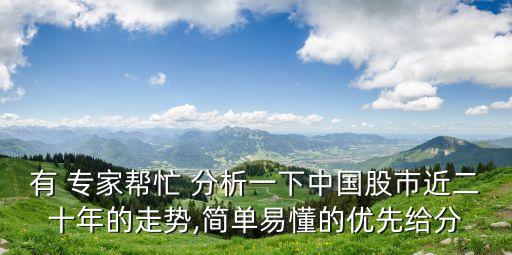 有 专家帮忙 分析一下中国股市近二十年的走势,简单易懂的优先给分